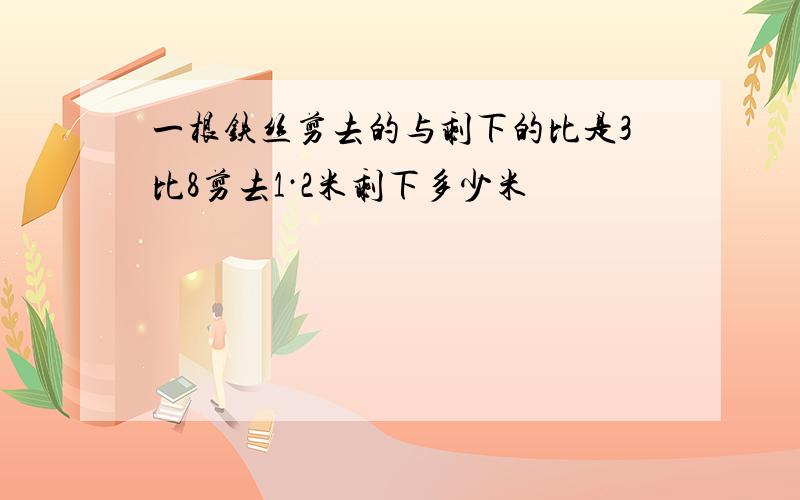 一根铁丝剪去的与剩下的比是3比8剪去1·2米剩下多少米